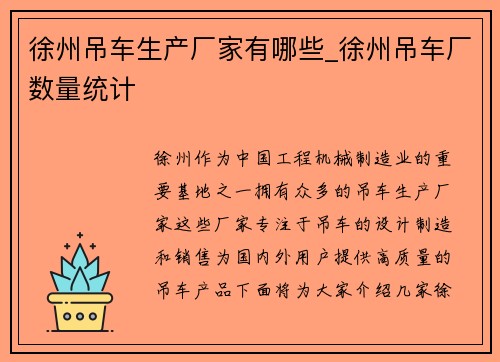 徐州吊车生产厂家有哪些_徐州吊车厂数量统计

徐州作为中国工程机械制造业的重要基地之一拥有众多的吊车生产厂家这些厂家专注于吊车的设计制造和销售为国内外用户提供高质量的吊车产品下面将为大家介绍几家徐